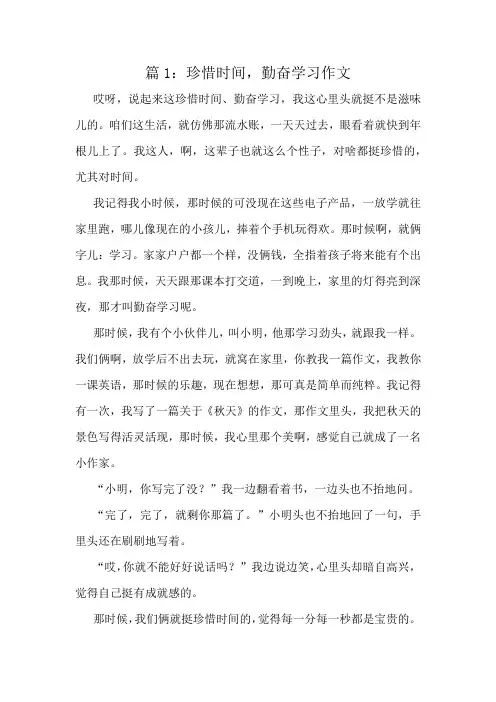 篇 1：珍惜时间，勤奋学习作文

哎呀，说起来这珍惜时间、勤奋学习，我这心里头就挺不是滋味儿的。咱们这生活，就仿佛那流水账，一天天过去，眼看着就快到年根儿上了。我这人，啊，这辈子也就这么个性子，对啥都挺珍惜的，尤其对时间。

我记得我小时候，那时候的可没现在这些电子产品，一放学就往家里跑，哪儿像现在的小孩儿，捧着个手机玩得欢。那时候啊，就俩字儿：学习。家家户户都一个样，没俩钱，全指着孩子将来能有个出息。我那时候，天天跟那课本打交道，一到晚上，家里的灯得亮到深夜，那才叫勤奋学习呢。

那时候，我有个小伙伴儿，叫小明，他那学习劲头，就跟我一样。我们俩啊，放学后不出去玩，就窝在家里，你教我一篇作文，我教你一课英语，那时候的乐趣，现在想想，那可真是简单而纯粹。我记得有一次，我写了一篇关于《秋天》的作文，那作文里头，我把秋天的景色写得活灵活现，那时候，我心里那个美啊，感觉自己就成了一名小作家。

“小明，你写完了没？”我一边翻看着书，一边头也不抬地问。

“完了，完了，就剩你那篇了。”小明头也不抬地回了一句，手里头还在刷刷地写着。

“哎，你就不能好好说话吗？”我边说边笑，心里头却暗自高兴，觉得自己挺有成就感的。

那时候，我们俩就挺珍惜时间的，觉得每一分每一秒都是宝贵的。